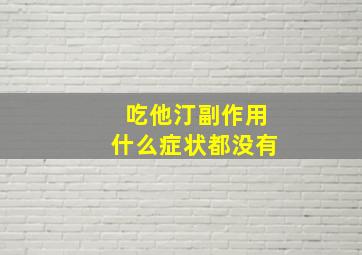 吃他汀副作用
什么症状都没有